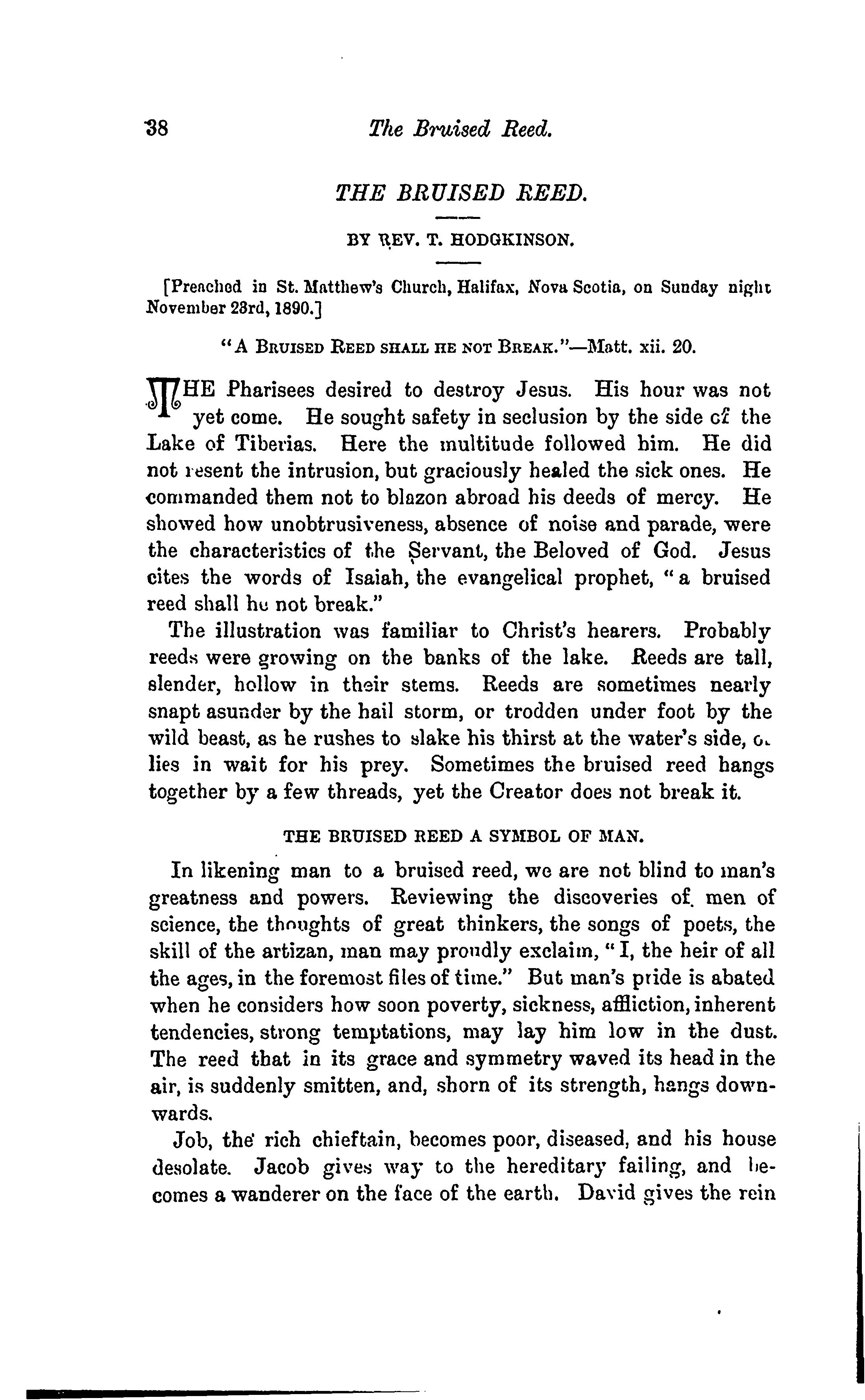 38 The Bruised Reed.

THE BRUISED REED.

BY REV. T. HODGKINSON.

[Preached in St. Matthew's Church, Halifax, Nova Scotia, on Sunday night November 23rd, 1890.]

"A BRUISED REED SHALL HE NOT BREAK."—Matt. xii. 20.

THE Pharisees desired to destroy Jesus. His hour was not yet come. He sought safety in seclusion by the side of the Lake of Tiberias. Here the multitude followed him. He did not resent the intrusion, but graciously healed the sick ones. He commanded them not to blazon abroad his deeds of mercy. He showed how unobtrusiveness, absence of noise and parade, were the characteristics of the Servant, the Beloved of God. Jesus cites the words of Isaiah, the evangelical prophet, "a bruised reed shall he not break."

The illustration was familiar to Christ's hearers. Probably reeds were growing on the banks of the lake. Reeds are tall, slender, hollow in their stems. Reeds are sometimes nearly snapt asunder by the hail storm, or trodden under foot by the wild beast, as he rushes to slake his thirst at the water's side, or lies in wait for his prey. Sometimes the bruised reed hangs together by a few threads, yet the Creator does not break it.

THE BRUISED REED A SYMBOL OF MAN.

In likening man to a bruised reed, we are not blind to man's greatness and powers. Reviewing the discoveries of men of science, the thoughts of great thinkers, the songs of poets, the skill of the artizan, man may proudly exclaim, "I, the heir of all the ages, in the foremost files of time." But man's pride is abated when he considers how soon poverty, sickness, affliction, inherent tendencies, strong temptations, may lay him low in the dust. The reed that in its grace and symmetry waved its head in the air, is suddenly smitten, and, shorn of its strength, hangs downwards.

Job, the rich chieftain, becomes poor, diseased, and his house desolate. Jacob gives way to the hereditary failing, and becomes a wanderer on the face of the earth. David gives the rein